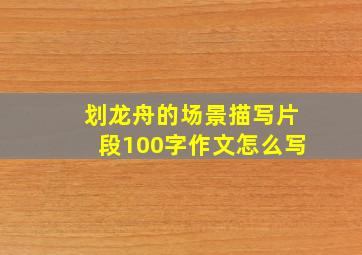 划龙舟的场景描写片段100字作文怎么写